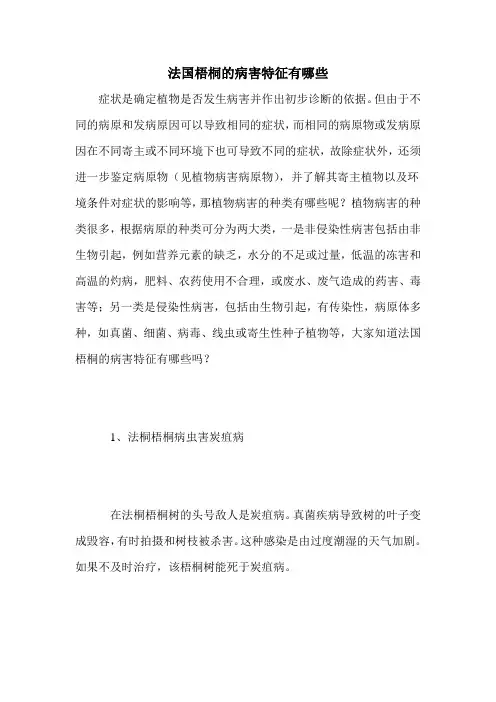 法国梧桐的病害特征有哪些

症状是确定植物是否发生病害并作出初步诊断的依据。但由于不同的病原和发病原因可以导致相同的症状，而相同的病原物或发病原因在不同寄主或不同环境下也可导致不同的症状，故除症状外，还须进一步鉴定病原物（见植物病害病原物），并了解其寄主植物以及环境条件对症状的影响等，那植物病害的种类有哪些呢？植物病害的种类很多，根据病原的种类可分为两大类，一是非侵染性病害包括由非生物引起，例如营养元素的缺乏，水分的不足或过量，低温的冻害和高温的灼病，肥料、农药使用不合理，或废水、废气造成的药害、毒害等；另一类是侵染性病害，包括由生物引起，有传染性，病原体多种，如真菌、细菌、病毒、线虫或寄生性种子植物等，大家知道法国梧桐的病害特征有哪些吗？

1、法桐梧桐病虫害炭疽病

在法桐梧桐树的头号敌人是炭疽病。真菌疾病导致树的叶子变成毁容，有时拍摄和树枝被杀害。这种感染是由过度潮湿的天气加剧。如果不及时治疗，该梧桐树能死于炭疽病。